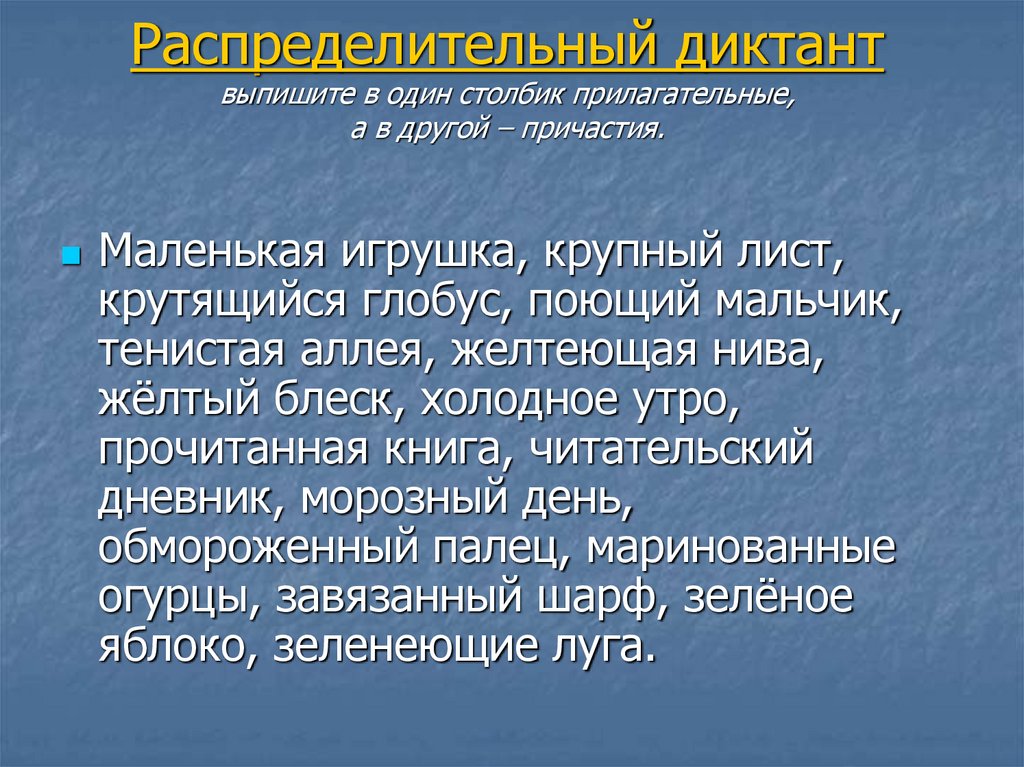 Распределительный диктант
выпишите в один столбик прилагательные, а в другой – причастия.

Маленькая игрушка, крупный лист, крутящийся глобус, поющий мальчик, тенистая аллея, желтеющая нива, жёлтый блеск, холодное утро, прочитанная книга, читательский дневник, морозный день, обмороженный палец, маринованные огурцы, завязанный шарф, зелёное яблоко, зеленеющие луга.